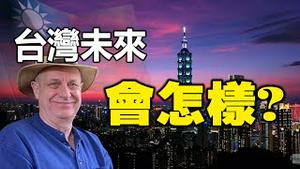 台灣未來

會怎樣?